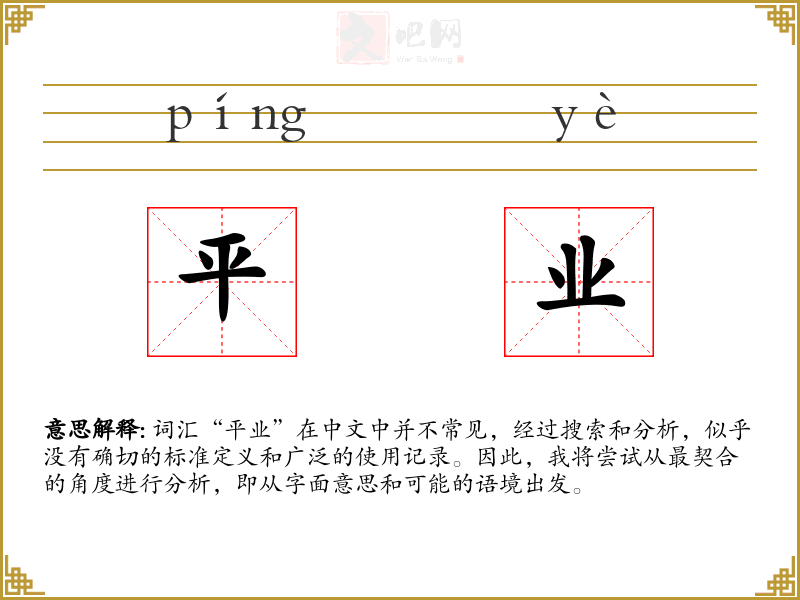 文吧网
Wen Ba Wang

píng yè

平 业

意思解释: 词汇“平业”在中文中并不常见，经过搜索和分析，似乎没有确切的标准定义和广泛的使用记录。因此，我将尝试从最契合的角度进行分析，即从字面意思和可能的语境出发。